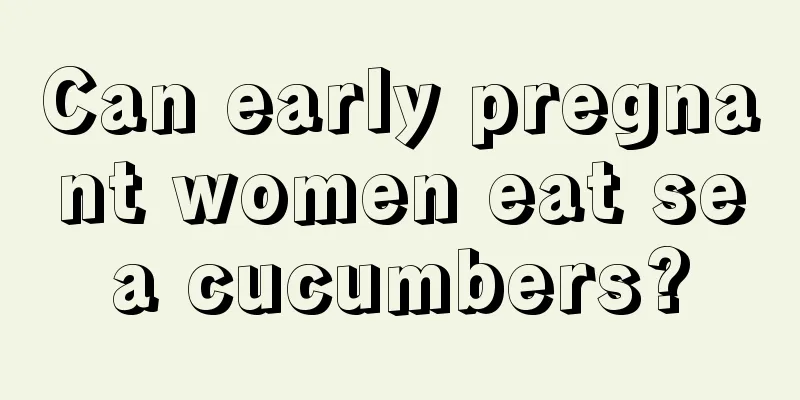 Can early pregnant women eat sea cucumbers?